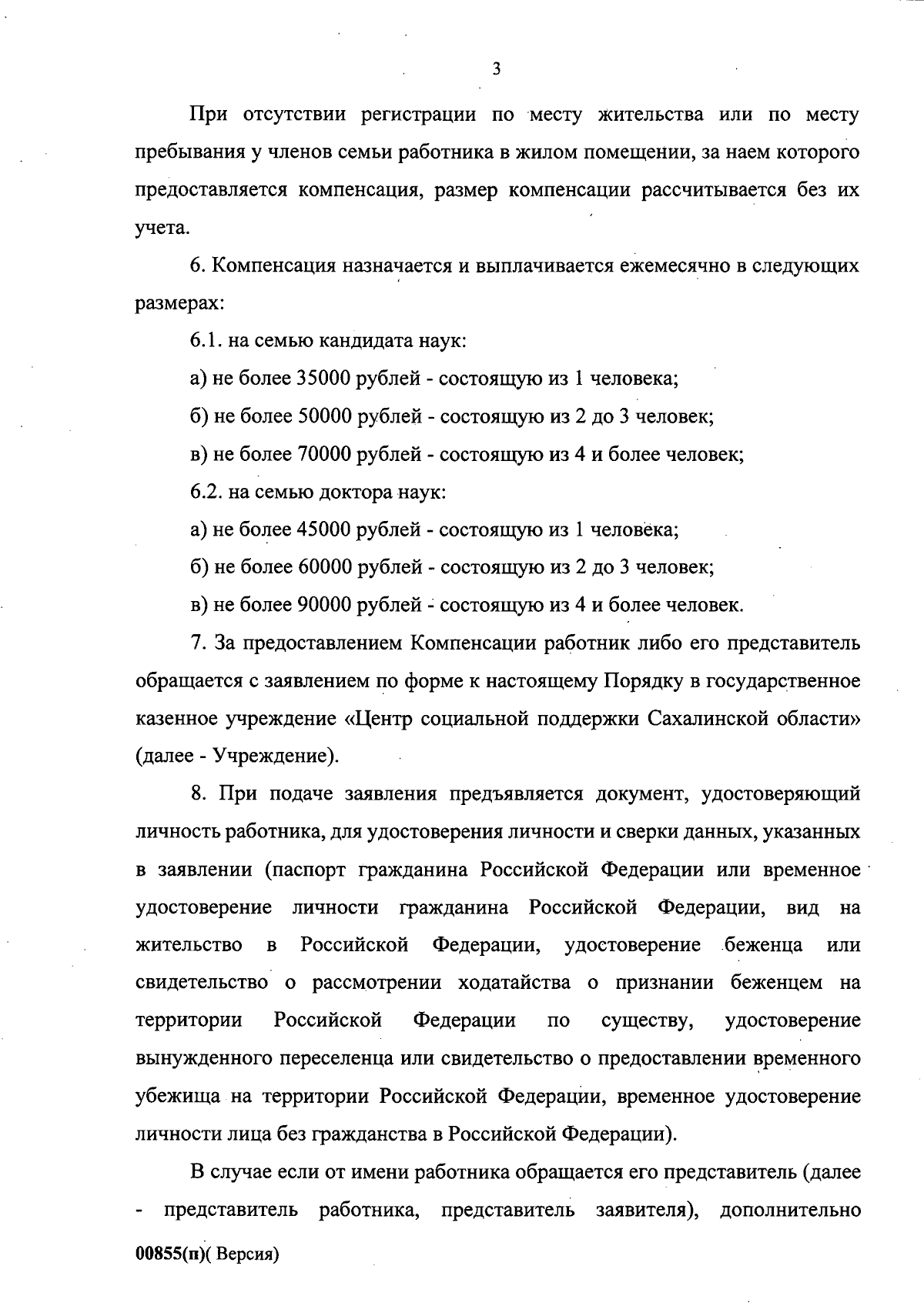 3

При отсутствии регистрации по месту жительства или по месту пребывания у членов семьи работника в жилом помещении, за наем которого предоставляется компенсация, размер компенсации рассчитывается без их учета.

6. Компенсация назначается и выплачивается ежемесячно в следующих размерах:

6.1. на семью кандидата наук:

а) не более 35000 рублей - состоящую из 1 человека;

б) не более 50000 рублей - состоящую из 2 до 3 человек;

в) не более 70000 рублей - состоящую из 4 и более человек;

6.2. на семью доктора наук:

а) не более 45000 рублей - состоящую из 1 человека;

б) не более 60000 рублей - состоящую из 2 до 3 человек;

в) не более 90000 рублей - состоящую из 4 и более человек.

7. За предоставлением Компенсации работник либо его представитель обращается с заявлением по форме к настоящему Порядку в государственное казенное учреждение «Центр социальной поддержки Сахалинской области» (далее - Учреждение).

8. При подаче заявления предъявляется документ, удостоверяющий личность работника, для удостоверения личности и сверки данных, указанных в заявлении (паспорт гражданина Российской Федерации или временное удостоверение личности гражданина Российской Федерации, вид на жительство в Российской Федерации, удостоверение беженца или свидетельство о рассмотрении ходатайства о признании беженцем на территории Российской Федерации по существу, удостоверение вынужденного переселенца или свидетельство о предоставлении временного убежища на территории Российской Федерации, временное удостоверение личности лица без гражданства в Российской Федерации).

В случае если от имени работника обращается его представитель (далее - представитель работника, представитель заявителя), дополнительно

00855(п)( Версия)